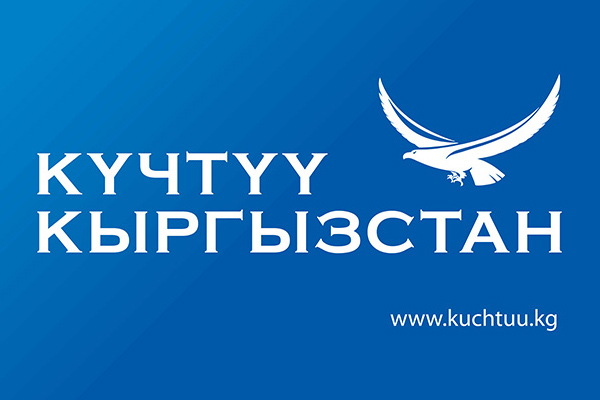 КҮЧТҮҮ
КЫРГЫЗСТАН

www.kuchtuu.kg